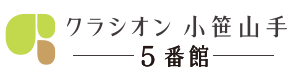 クラシオン 小笹山手
5番館